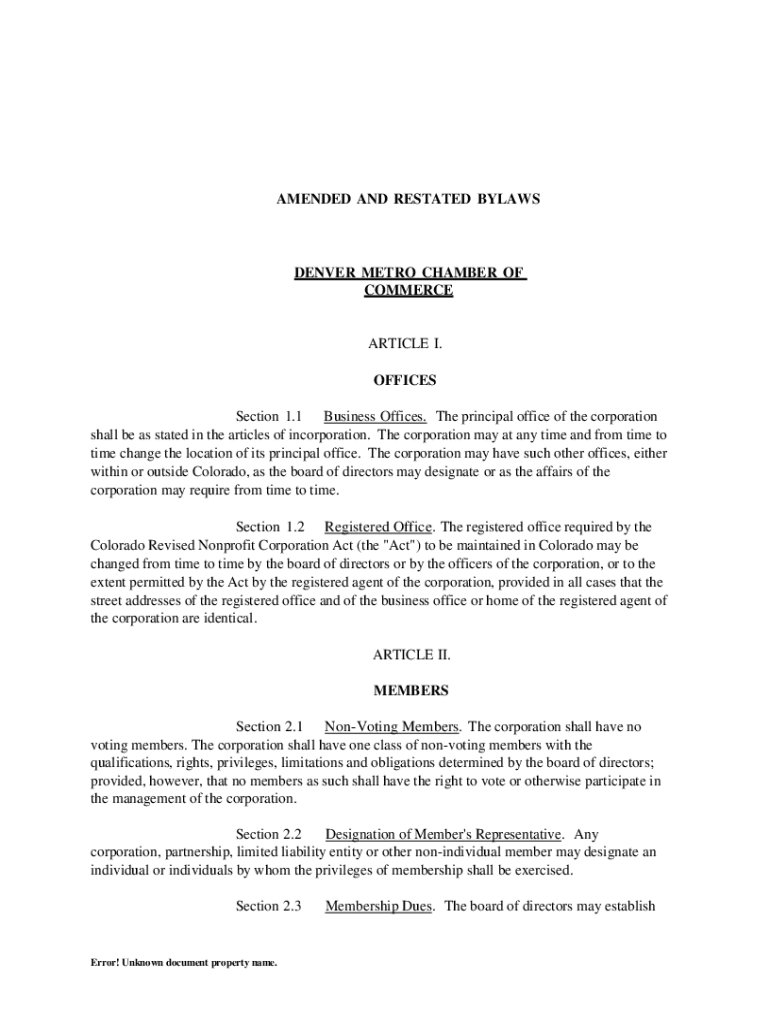 AMENDED AND RESTATED BYLAWS

DENVER METRO CHAMBER OF COMMERCE

ARTICLE I.

OFFICES

Section 1.1 Business Offices. The principal office of the corporation shall be as stated in the articles of incorporation. The corporation may at any time and from time to time change the location of its principal office. The corporation may have such other offices, either within or outside Colorado, as the board of directors may designate or as the affairs of the corporation may require from time to time.

Section 1.2 Registered Office. The registered office required by the Colorado Revised Nonprofit Corporation Act (the "Act") to be maintained in Colorado may be changed from time to time by the board of directors or by the officers of the corporation, or to the extent permitted by the Act by the registered agent of the corporation, provided in all cases that the street addresses of the registered office and of the business office or home of the registered agent of the corporation are identical.

ARTICLE II.

MEMBERS

Section 2.1 Non-Voting Members. The corporation shall have no voting members. The corporation shall have one class of non-voting members with the qualifications, rights, privileges, limitations and obligations determined by the board of directors; provided, however, that no members as such shall have the right to vote or otherwise participate in the management of the corporation.

Section 2.2 Designation of Member's Representative. Any corporation, partnership, limited liability entity or other non-individual member may designate an individual or individuals by whom the privileges of membership shall be exercised.

Section 2.3 Membership Dues. The board of directors may establish

Error! Unknown document property name.